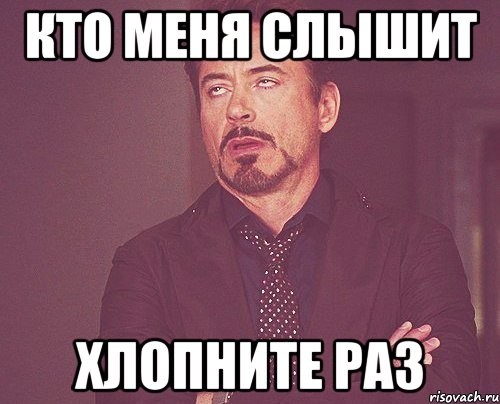 КТО МЕНЯ СЛЫШИТ

ХЛОПНИТЕ РАЗ

risovach.ru